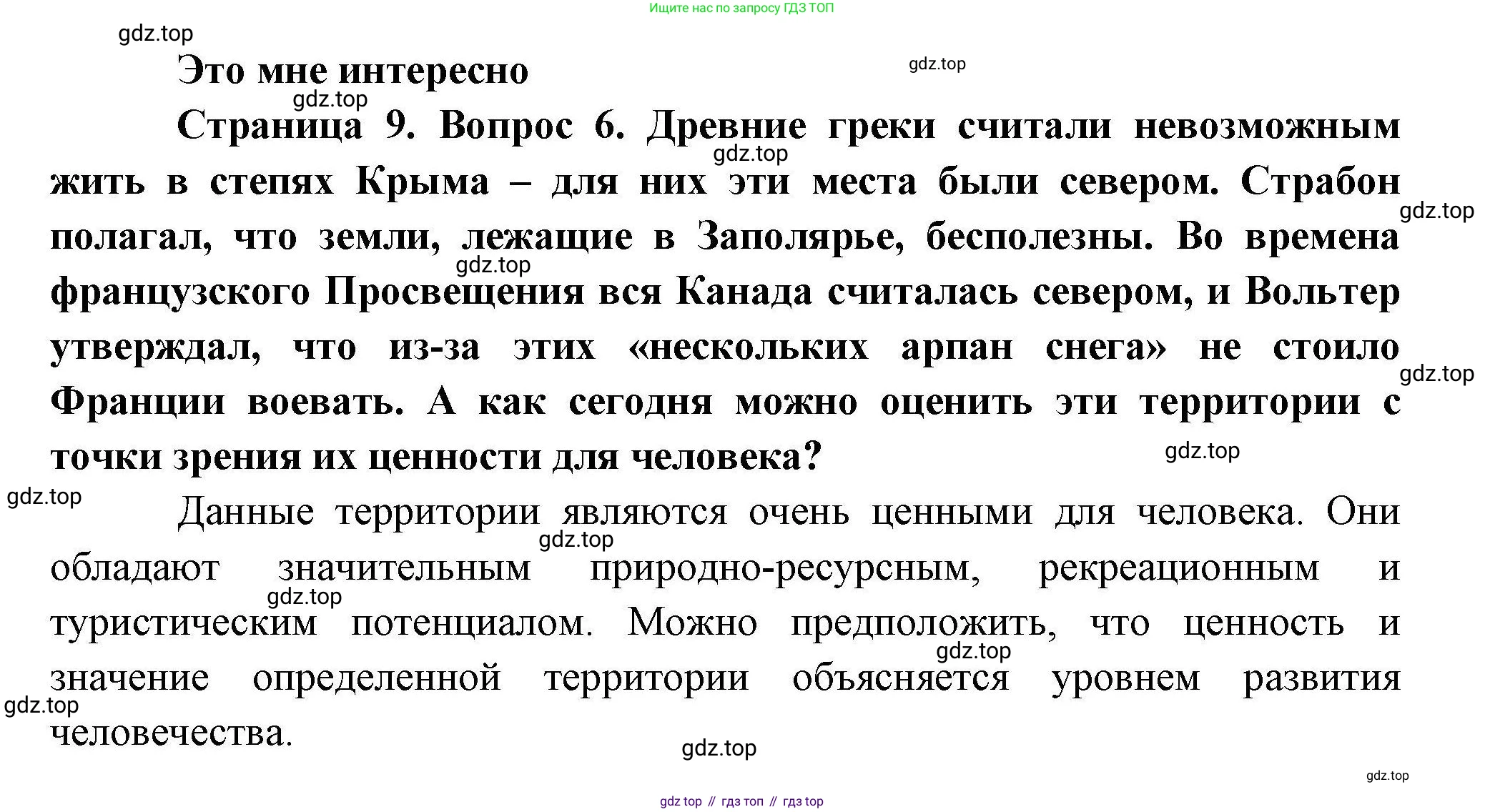 Ищите нас по запросу ГДЗ ТОП

gdz.top

Это мне интересно

gdz.top

gdz.top

Страница 9. Вопрос 6. Древние греки считали невозможным жить в степях Крыма – для них эти места были севером. Страбон полагал, что земли, лежащие в Заполярье, бесполезны. Во времена французского Просвещения вся Канада считалась севером, и Вольтер утверждал, что из-за этих «нескольких арпан снега» не стоило Франции воевать. А как сегодня можно оценить эти территории с точки зрения их ценности для человека?

gdz.top

gdz.top

gdz.top

gdz.top

gdz.top

gdz.top

Данные территории являются очень ценными для человека. Они обладают значительным природно-ресурсным, рекреационным и туристическим потенциалом. Можно предположить, что ценность и значение определенной территории объясняется уровнем развития человечества.

gdz.top

gdz.top

gdz.top

gdz.top

gdz.top

gdz.top

gdz top // гдз топ // гдз top